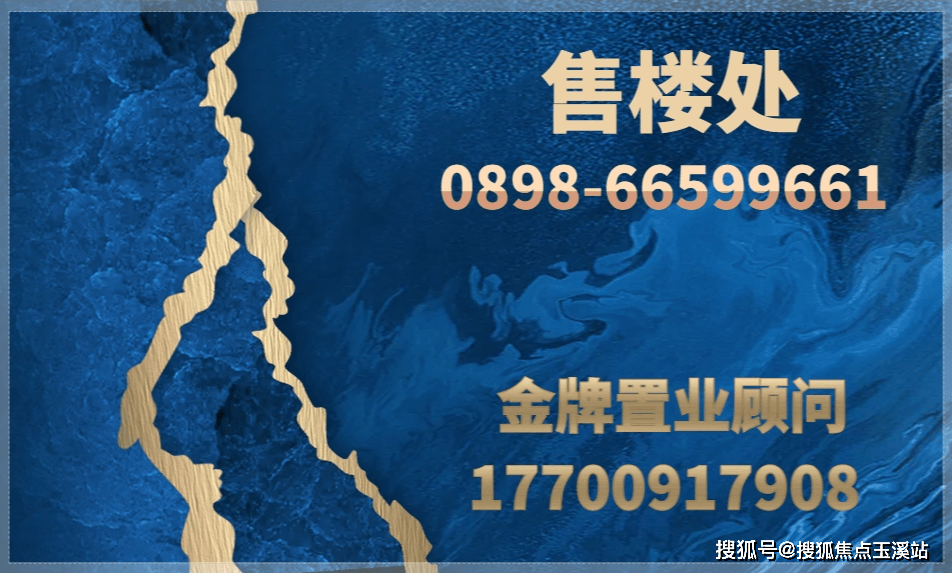 售楼处
0898-66599661

金牌置业顾问
17700917908

搜狐号@搜狐焦点玉溪站